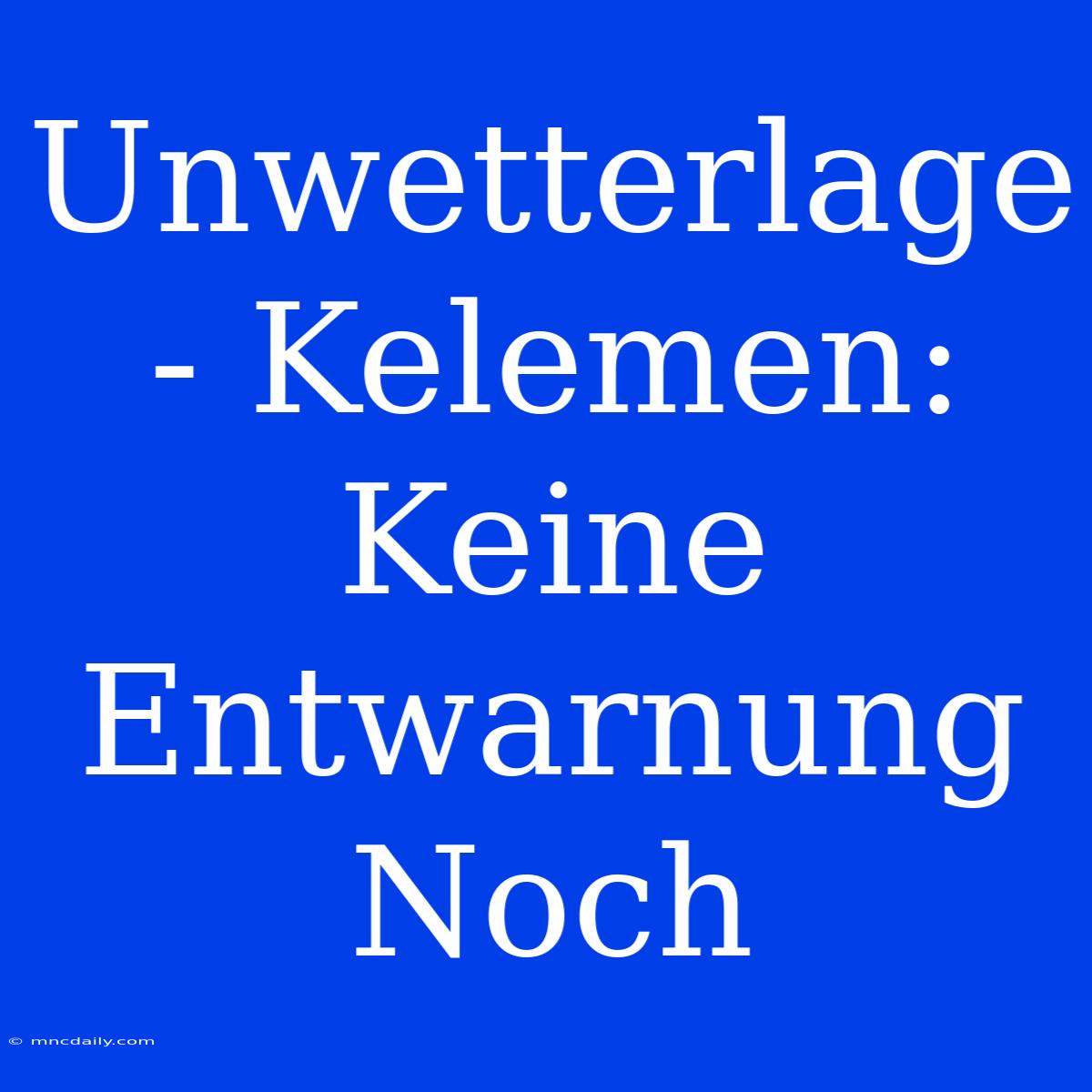 Unwetterlage - Kelemen: Keine Entwarnung Noch

© mncdaily.com